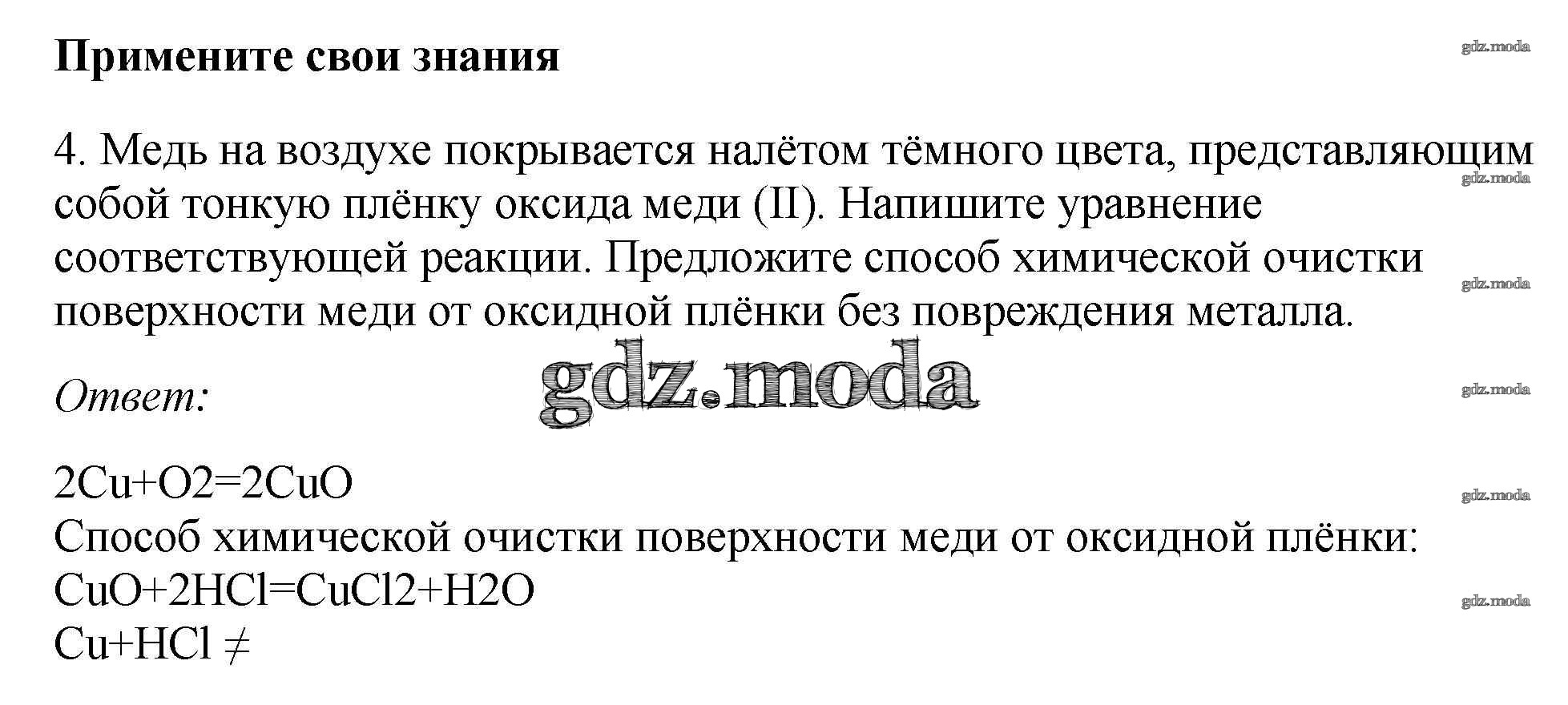 Примените свои знания

4. Медь на воздухе покрывается налётом тёмного цвета, представляющим собой тонкую плёнку оксида меди (II). Напишите уравнение соответствующей реакции. Предложите способ химической очистки поверхности меди от оксидной плёнки без повреждения металла.

Ответ:

$2Cu+O2=2CuO$
Способ химической очистки поверхности меди от оксидной плёнки:
$CuO+2HCl=CuCl2+H2O$
$Cu+HCl \neq$

gdz.moda